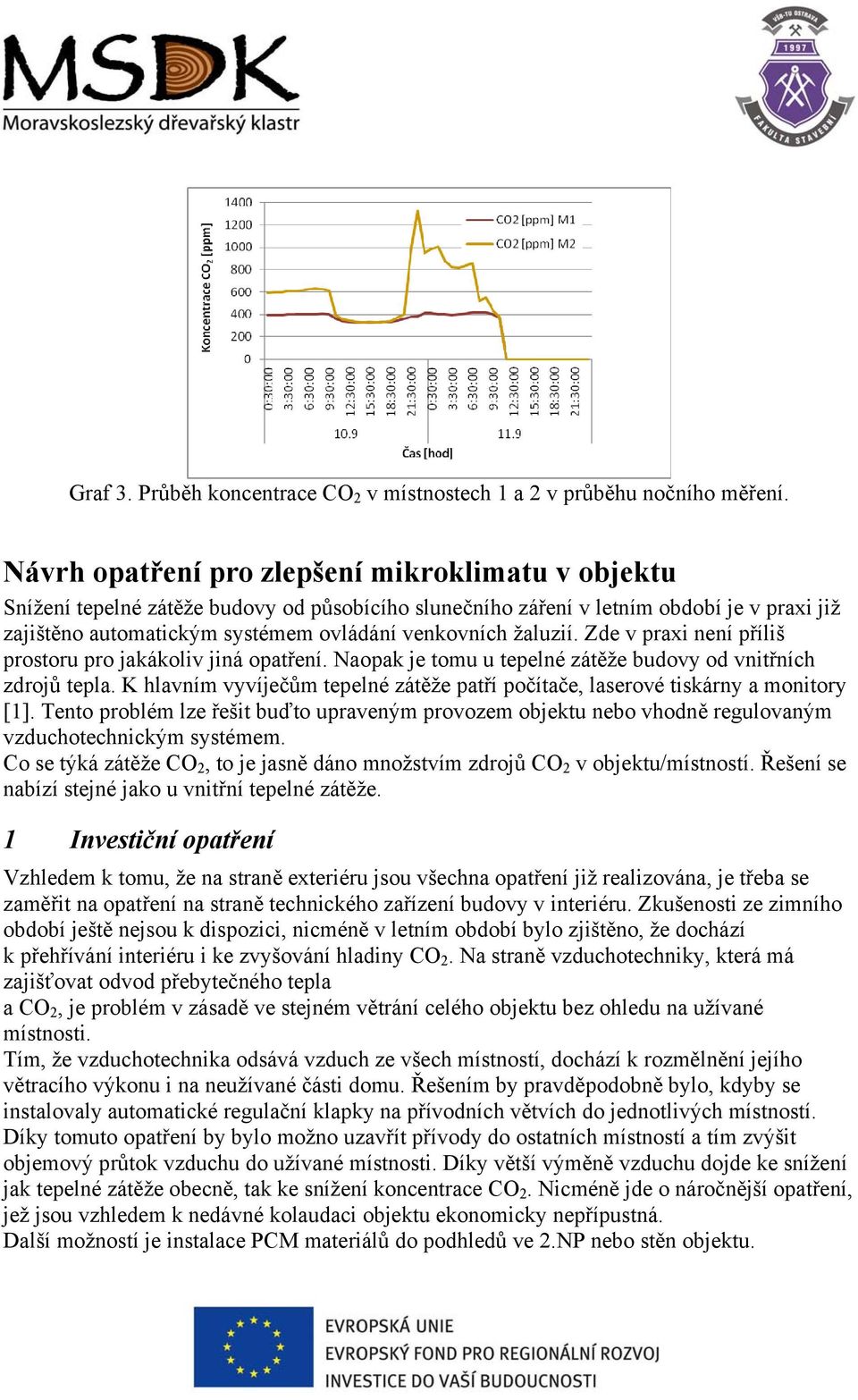 MSDK
Moravskoslezský dřevařský klastr

VŠB-TU OSTRAVA 1997 FAKULTA STAVEBNÍ

1400
1200
1000
800
600
400
200
0

Koncentrace $CO_2$ [ppm]

CO2 [ppm] M1
CO2 [ppm] M2

0:30:00
3:30:00
6:30:00
9:30:00
12:30:00
15:30:00
18:30:00
21:30:00
0:30:00
3:30:00
6:30:00
9:30:00
12:30:00
15:30:00
18:30:00
21:30:00

10.9
11.9

Čas [hod]

Graf 3. Průběh koncentrace $CO_2$ v místnostech 1 a 2 v průběhu nočního měření.

Návrh opatření pro zlepšení mikroklimatu v objektu

Snížení tepelné zátěže budovy od působícího slunečního záření v letním období je v praxi již zajištěno automatickým systémem ovládání venkovních žaluzií. Zde v praxi není příliš prostoru pro jakákoliv jiná opatření. Naopak je tomu u tepelné zátěže budovy od vnitřních zdrojů tepla. K hlavním vyvíječům tepelné zátěže patří počítače, laserové tiskárny a monitory [1]. Tento problém lze řešit buďto upraveným provozem objektu nebo vhodně regulovaným vzduchotechnickým systémem.
Co se týká zátěže $CO_2$, to je jasně dáno množstvím zdrojů $CO_2$ v objektu/místnosti. Řešení se nabízí stejné jako u vnitřní tepelné zátěže.

1 Investiční opatření

Vzhledem k tomu, že na straně exteriéru jsou všechna opatření již realizována, je třeba se zaměřit na opatření na straně technického zařízení budovy v interiéru. Zkušenosti ze zimního období ještě nejsou k dispozici, nicméně v letním období bylo zjištěno, že dochází k přehřívání interiéru i ke zvyšování hladiny $CO_2$. Na straně vzduchotechniky, která má zajišťovat odvod přebytečného tepla
a $CO_2$, je problém v zásadě ve stejném větrání celého objektu bez ohledu na užívané místnosti.
Tím, že vzduchotechnika odsává vzduch ze všech místností, dochází k rozmělnění jejího větracího výkonu i na neužívané části domu. Řešením by pravděpodobně bylo, kdyby se instalovaly automatické regulační klapky na přívodních větvích do jednotlivých místností. Díky tomuto opatření by bylo možno uzavřít přívody do ostatních místností a tím zvýšit objemový průtok vzduchu do užívané místnosti. Díky větší výměně vzduchu dojde ke snížení jak tepelné zátěže obecně, tak ke snížení koncentrace $CO_2$. Nicméně jde o náročnější opatření, jež jsou vzhledem k nedávné kolaudaci objektu ekonomicky nepřípustná.
Další možností je instalace PCM materiálů do podhledů ve 2.NP nebo stěn objektu.

EVROPSKÁ UNIE
EVROPSKÝ FOND PRO REGIONÁLNÍ ROZVOJ
INVESTICE DO VAŠÍ BUDOUCNOSTI